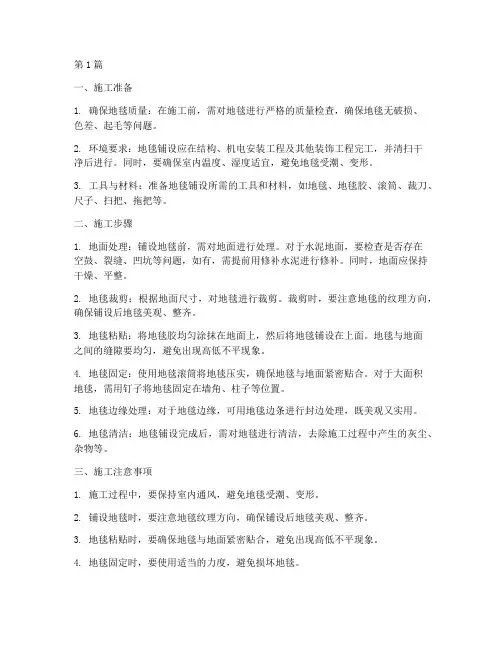 第1篇

一、施工准备

1. 确保地毯质量：在施工前，需对地毯进行严格的质量检查，确保地毯无破损、色差、起毛等问题。

2. 环境要求：地毯铺设应在结构、机电安装工程及其他装饰工程完工，并清扫干净后进行。同时，要确保室内温度、湿度适宜，避免地毯受潮、变形。

3. 工具与材料：准备地毯铺设所需的工具和材料，如地毯、地毯胶、滚筒、裁刀、尺子、扫把、拖把等。

二、施工步骤

1. 地面处理：铺设地毯前，需对地面进行处理。对于水泥地面，要检查是否存在空鼓、裂缝、凹坑等问题，如有，需提前用修补水泥进行修补。同时，地面应保持干燥、平整。

2. 地毯裁剪：根据地面尺寸，对地毯进行裁剪。裁剪时，要注意地毯的纹理方向，确保铺设后地毯美观、整齐。

3. 地毯粘贴：将地毯胶均匀涂抹在地面上，然后将地毯铺设在上面。地毯与地面之间的缝隙要均匀，避免出现高低不平现象。

4. 地毯固定：使用地毯滚筒将地毯压实，确保地毯与地面紧密贴合。对于大面积地毯，需用钉子将地毯固定在墙角、柱子等位置。

5. 地毯边缘处理：对于地毯边缘，可用地毯边条进行封边处理，既美观又实用。

6. 地毯清洁：地毯铺设完成后，需对地毯进行清洁，去除施工过程中产生的灰尘、杂物等。

三、施工注意事项

1. 施工过程中，要保持室内通风，避免地毯受潮、变形。

2. 铺设地毯时，要注意地毯纹理方向，确保铺设后地毯美观、整齐。

3. 地毯粘贴时，要确保地毯与地面紧密贴合，避免出现高低不平现象。

4. 地毯固定时，要使用适当的力度，避免损坏地毯。